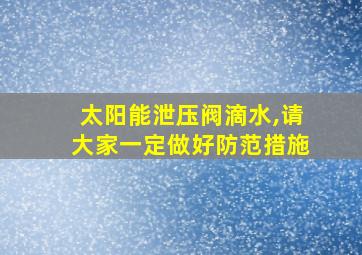 太阳能泄压阀滴水,请大家一定做好防范措施